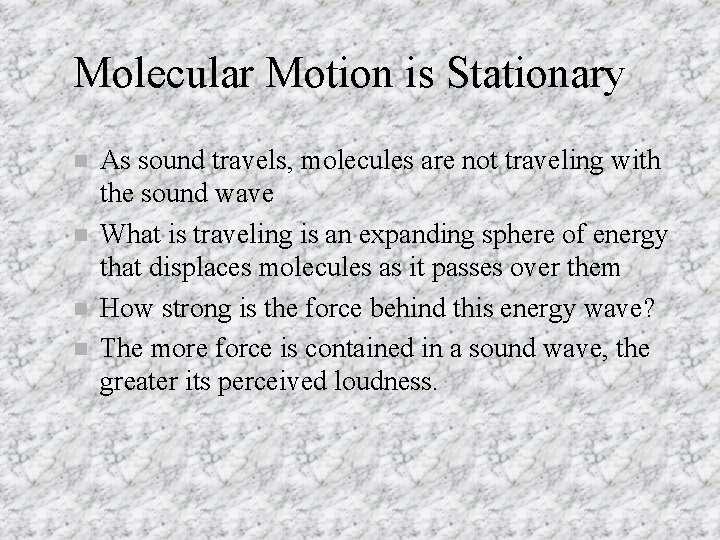 Molecular Motion is Stationary

• As sound travels, molecules are not traveling with the sound wave
• What is traveling is an expanding sphere of energy that displaces molecules as it passes over them
• How strong is the force behind this energy wave?
• The more force is contained in a sound wave, the greater its perceived loudness.